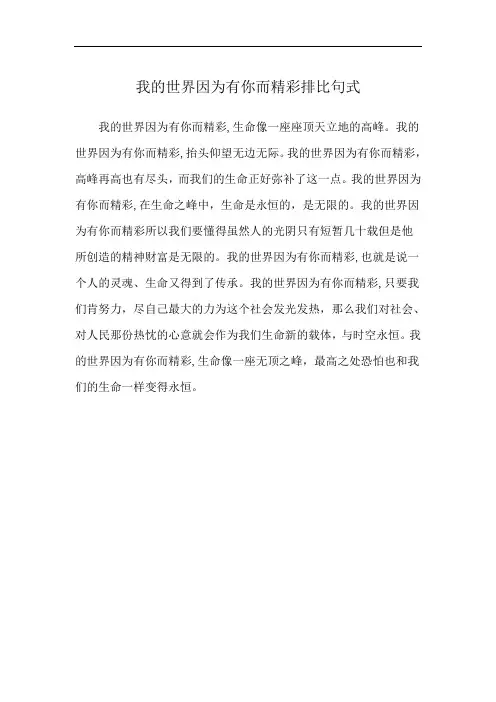 我的世界因为有你而精彩排比句式

我的世界因为有你而精彩,生命像一座座顶天立地的高峰。我的世界因为有你而精彩,抬头仰望无边无际。我的世界因为有你而精彩,高峰再高也有尽头,而我们的生命正好弥补了这一点。我的世界因为有你而精彩,在生命之峰中,生命是永恒的,是无限的。我的世界因为有你而精彩所以我们要懂得虽然人的光阴只有短暂几十载但是他所创造的精神财富是无限的。我的世界因为有你而精彩,也就是说一个人的灵魂、生命又得到了传承。我的世界因为有你而精彩,只要我们肯努力,尽自己最大的力为这个社会发光发热,那么我们对社会、对人民那份热忱的心意就会作为我们生命新的载体,与时空永恒。我的世界因为有你而精彩,生命像一座无顶之峰,最高之处恐怕也和我们的生命一样变得永恒。